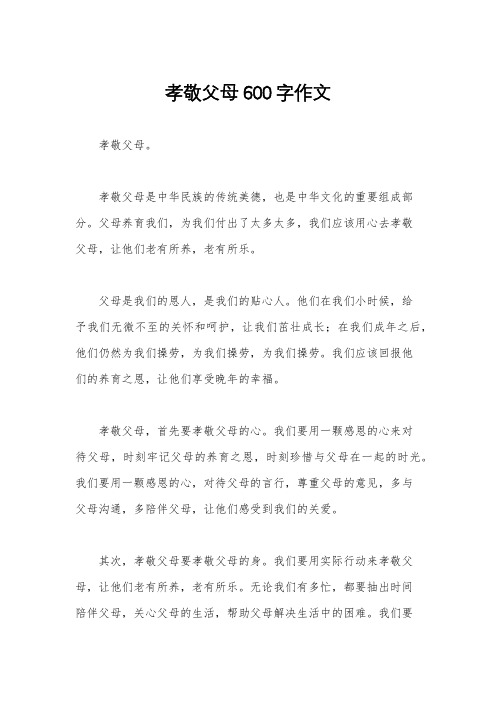 孝敬父母600字作文

孝敬父母。

孝敬父母是中华民族的传统美德，也是中华文化的重要组成部分。父母养育我们，为我们付出了太多太多，我们应该用心去孝敬父母，让他们老有所养，老有所乐。

父母是我们的恩人，是我们的贴心人。他们在我们小时候，给予我们无微不至的关怀和呵护，让我们茁壮成长；在我们成年之后，他们仍然为我们操劳，为我们操劳，为我们操劳。我们应该回报他们的养育之恩，让他们享受晚年的幸福。

孝敬父母，首先要孝敬父母的心。我们要用一颗感恩的心来对待父母，时刻牢记父母的养育之恩，时刻珍惜与父母在一起的时光。我们要用一颗感恩的心，对待父母的言行，尊重父母的意见，多与父母沟通，多陪伴父母，让他们感受到我们的关爱。

其次，孝敬父母要孝敬父母的身。我们要用实际行动来孝敬父母，让他们老有所养，老有所乐。无论我们有多忙，都要抽出时间陪伴父母，关心父母的生活，帮助父母解决生活中的困难。我们要